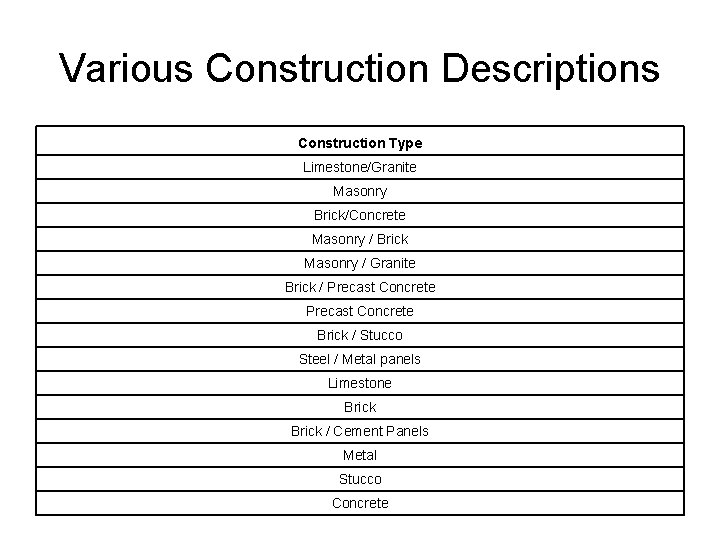 Various Construction Descriptions

| Construction Type |
|---|
| Limestone/Granite |
| Masonry |
| Brick/Concrete |
| Masonry / Brick |
| Masonry / Granite |
| Brick / Precast Concrete |
| Precast Concrete |
| Brick / Stucco |
| Steel / Metal panels |
| Limestone |
| Brick |
| Brick / Cement Panels |
| Metal |
| Stucco |
| Concrete |